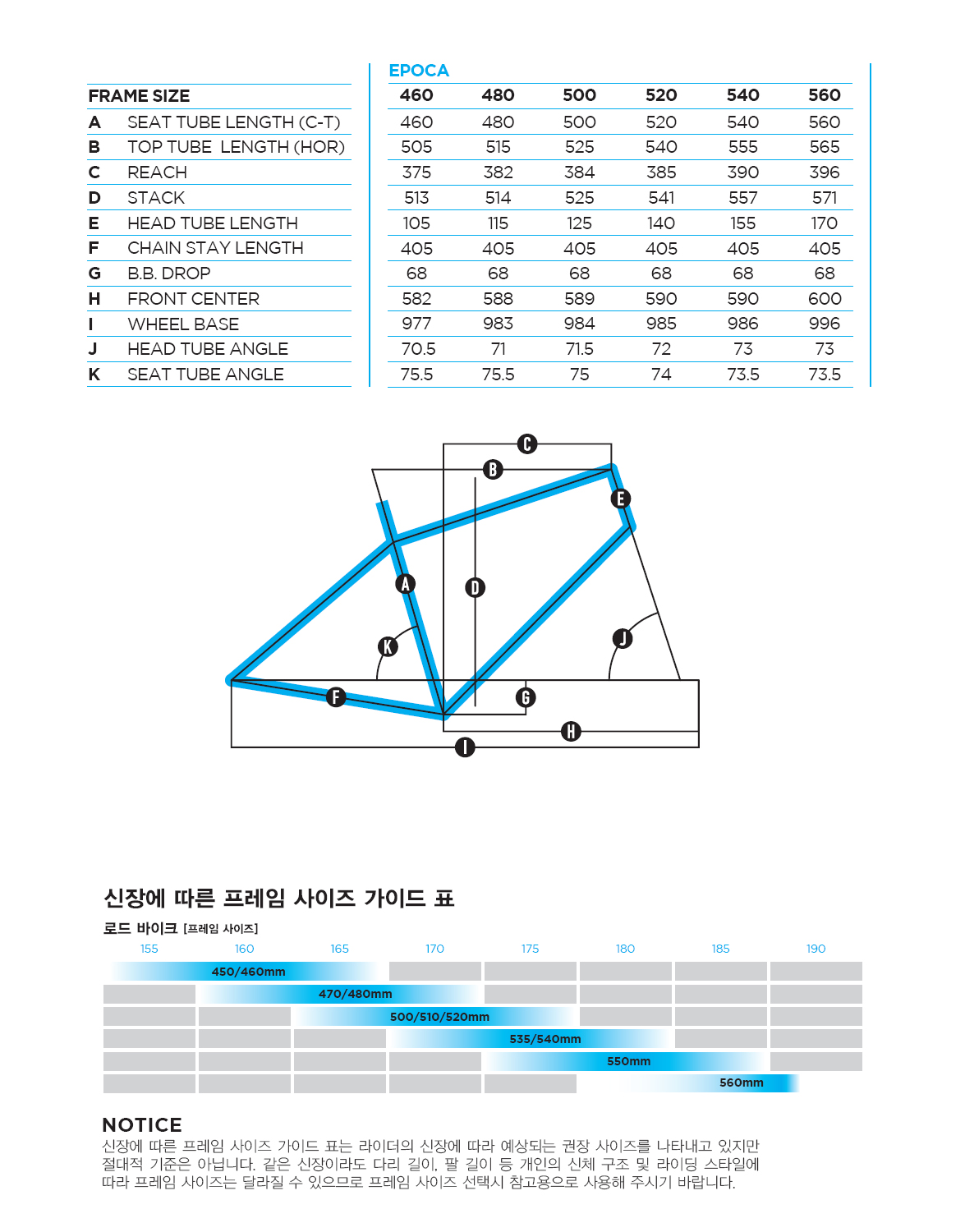 EPOCA

| FRAME SIZE | | 460 | 480 | 500 | 520 | 540 | 560 |
|---|---|---|---|---|---|---|---|
| A | SEAT TUBE LENGTH (C-T) | 460 | 480 | 500 | 520 | 540 | 560 |
| B | TOP TUBE LENGTH (HOR) | 505 | 515 | 525 | 540 | 555 | 565 |
| C | REACH | 375 | 382 | 384 | 385 | 390 | 396 |
| D | STACK | 513 | 514 | 525 | 541 | 557 | 571 |
| E | HEAD TUBE LENGTH | 105 | 115 | 125 | 140 | 155 | 170 |
| F | CHAIN STAY LENGTH | 405 | 405 | 405 | 405 | 405 | 405 |
| G | B.B. DROP | 68 | 68 | 68 | 68 | 68 | 68 |
| H | FRONT CENTER | 582 | 588 | 589 | 590 | 590 | 600 |
| I | WHEEL BASE | 977 | 983 | 984 | 985 | 986 | 996 |
| J | HEAD TUBE ANGLE | 70.5 | 71 | 71.5 | 72 | 73 | 73 |
| K | SEAT TUBE ANGLE | 75.5 | 75.5 | 75 | 74 | 73.5 | 73.5 |

C B E A D K J F G H I

신장에 따른 프레임 사이즈 가이드 표

로드 바이크 [프레임 사이즈]

155 160 165 170 175 180 185 190

450/460mm
470/480mm
500/510/520mm
535/540mm
550mm
560mm

NOTICE
신장에 따른 프레임 사이즈 가이드 표는 라이더의 신장에 따라 예상되는 권장 사이즈를 나타내고 있지만 절대적 기준은 아닙니다. 같은 신장이라도 다리 길이, 팔 길이 등 개인의 신체 구조 및 라이딩 스타일에 따라 프레임 사이즈는 달라질 수 있으므로 프레임 사이즈 선택시 참고용으로 사용해 주시기 바랍니다.